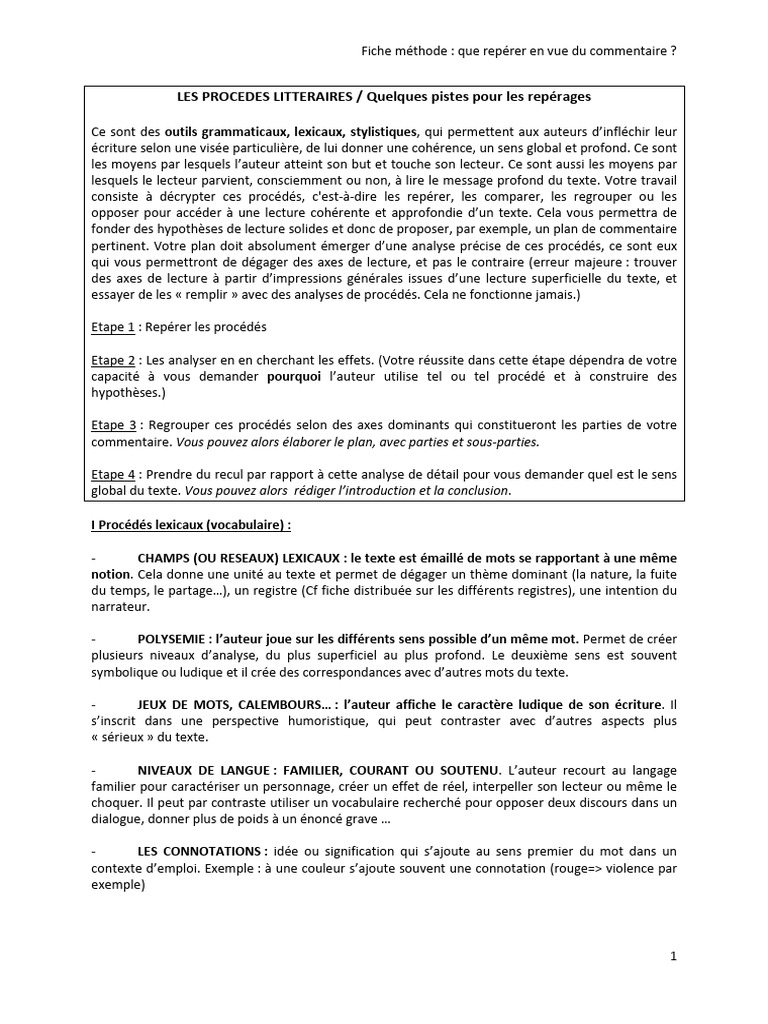 Fiche méthode : que repérer en vue du commentaire ?

LES PROCEDES LITTERAIRES / Quelques pistes pour les repérages

Ce sont des outils grammaticaux, lexicaux, stylistiques, qui permettent aux auteurs d'infléchir leur écriture selon une visée particulière, de lui donner une cohérence, un sens global et profond. Ce sont les moyens par lesquels l'auteur atteint son but et touche son lecteur. Ce sont aussi les moyens par lesquels le lecteur parvient, consciemment ou non, à lire le message profond du texte. Votre travail consiste à décrypter ces procédés, c'est-à-dire les repérer, les comparer, les regrouper ou les opposer pour accéder à une lecture cohérente et approfondie d'un texte. Cela vous permettra de fonder des hypothèses de lecture solides et donc de proposer, par exemple, un plan de commentaire pertinent. Votre plan doit absolument émerger d'une analyse précise de ces procédés, ce sont eux qui vous permettront de dégager des axes de lecture, et pas le contraire (erreur majeure : trouver des axes de lecture à partir d'impressions générales issues d'une lecture superficielle du texte, et essayer de les « remplir » avec des analyses de procédés. Cela ne fonctionne jamais.)

Etape 1 : Repérer les procédés

Etape 2 : Les analyser en en cherchant les effets. (Votre réussite dans cette étape dépendra de votre capacité à vous demander pourquoi l'auteur utilise tel ou tel procédé et à construire des hypothèses.)

Etape 3 : Regrouper ces procédés selon des axes dominants qui constitueront les parties de votre commentaire. Vous pouvez alors élaborer le plan, avec parties et sous-parties.

Etape 4 : Prendre du recul par rapport à cette analyse de détail pour vous demander quel est le sens global du texte. Vous pouvez alors rédiger l'introduction et la conclusion.

I Procédés lexicaux (vocabulaire) :

- CHAMPS (OU RESEAUX) LEXICAUX : le texte est émaillé de mots se rapportant à une même notion. Cela donne une unité au texte et permet de dégager un thème dominant (la nature, la fuite du temps, le partage…), un registre (Cf fiche distribuée sur les différents registres), une intention du narrateur.

- POLYSEMIE : l'auteur joue sur les différents sens possible d'un même mot. Permet de créer plusieurs niveaux d'analyse, du plus superficiel au plus profond. Le deuxième sens est souvent symbolique ou ludique et il crée des correspondances avec d'autres mots du texte.

- JEUX DE MOTS, CALEMBOURS… : l'auteur affiche le caractère ludique de son écriture. Il s'inscrit dans une perspective humoristique, qui peut contraster avec d'autres aspects plus « sérieux » du texte.

- NIVEAUX DE LANGUE : FAMILIER, COURANT OU SOUTENU. L'auteur recourt au langage familier pour caractériser un personnage, créer un effet de réel, interpeller son lecteur ou même le choquer. Il peut par contraste utiliser un vocabulaire recherché pour opposer deux discours dans un dialogue, donner plus de poids à un énoncé grave …

- LES CONNOTATIONS : idée ou signification qui s'ajoute au sens premier du mot dans un contexte d'emploi. Exemple : à une couleur s'ajoute souvent une connotation (rouge=> violence par exemple)

1